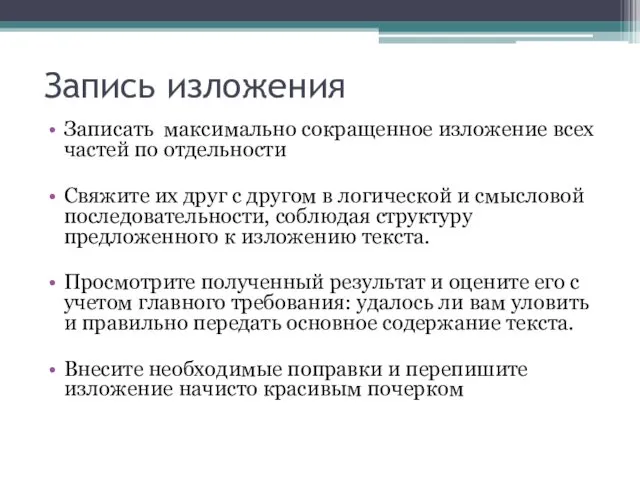 Запись изложения

• Записать максимально сокращенное изложение всех частей по отдельности

• Свяжите их друг с другом в логической и смысловой последовательности, соблюдая структуру предложенного к изложению текста.

• Просмотрите полученный результат и оцените его с учетом главного требования: удалось ли вам уловить и правильно передать основное содержание текста.

• Внесите необходимые поправки и перепишите изложение начисто красивым почерком